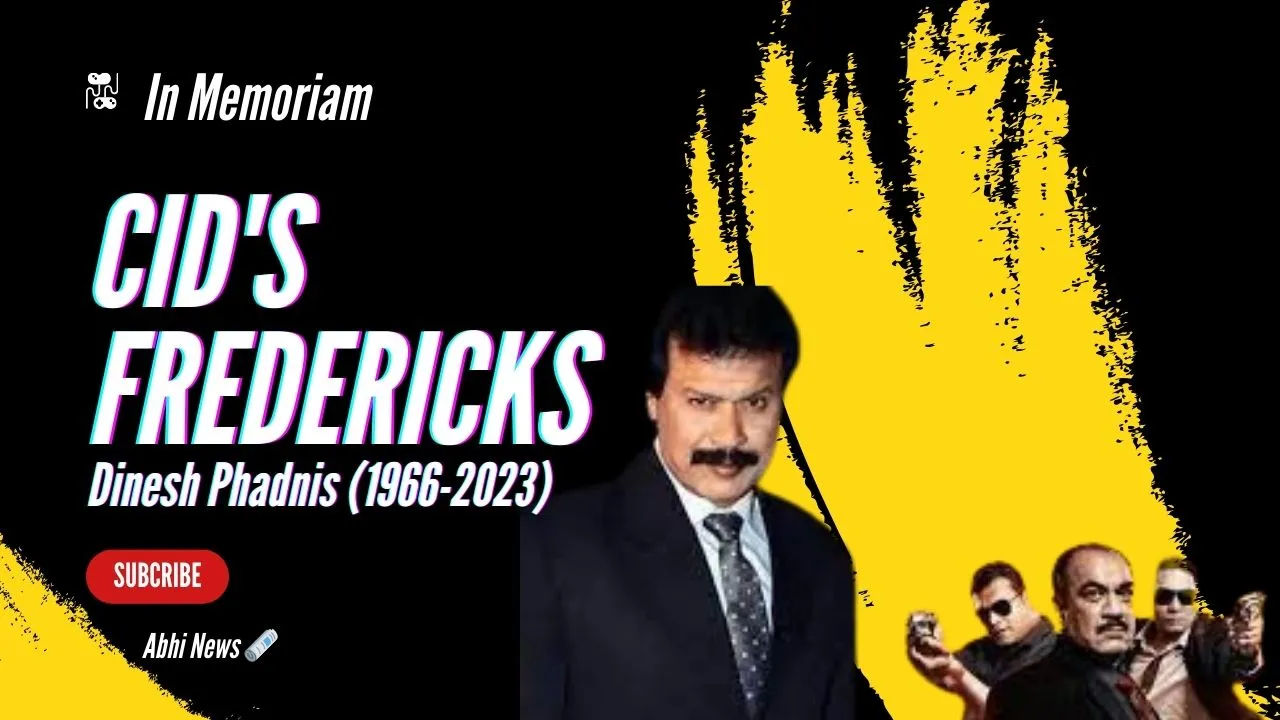 In Memoriam

CID'S FREDERICKS

Dinesh Phadnis (1966-2023)

SUBCRIBE

Abhi News